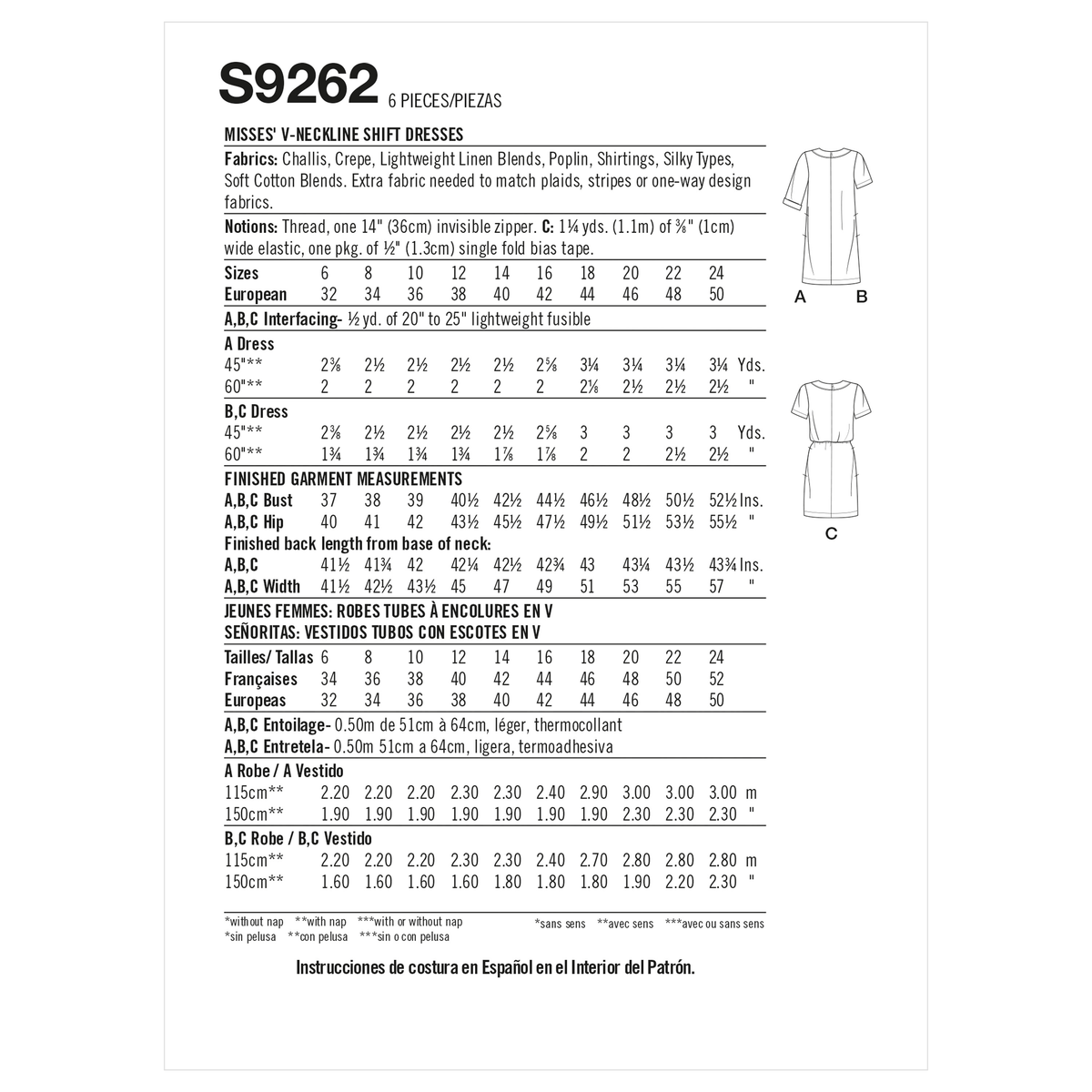 S9262 6 PIECES/PIEZAS

MISSES' V-NECKLINE SHIFT DRESSES

Fabrics: Challis, Crepe, Lightweight Linen Blends, Poplin, Shirtings, Silky Types, Soft Cotton Blends. Extra fabric needed to match plaids, stripes or one-way design fabrics.

Notions: Thread, one 14" (36cm) invisible zipper. C: 1¼ yds. (1.1m) of ⅜" (1cm) wide elastic, one pkg. of ½" (1.3cm) single fold bias tape.

| Sizes | 6 | 8 | 10 | 12 | 14 | 16 | 18 | 20 | 22 | 24 | |
|---|---|---|---|---|---|---|---|---|---|---|---|
| European | 32 | 34 | 36 | 38 | 40 | 42 | 44 | 46 | 48 | 50 | |
| A,B,C Interfacing- ½ yd. of 20" to 25" lightweight fusible | | | | | | | | | | | |
| A Dress | | | | | | | | | | | |
| 45"** | 2⅜ | 2½ | 2½ | 2½ | 2½ | 2⅝ | 3¼ | 3¼ | 3¼ | 3¼ | Yds. |
| 60"** | 2 | 2 | 2 | 2 | 2 | 2 | 2⅛ | 2½ | 2½ | 2½ | " |
| B,C Dress | | | | | | | | | | | |
| 45"** | 2⅜ | 2½ | 2½ | 2½ | 2½ | 2⅝ | 3 | 3 | 3 | 3 | Yds. |
| 60"** | 1¾ | 1¾ | 1¾ | 1¾ | 1⅞ | 1⅞ | 2 | 2 | 2½ | 2½ | " |
| FINISHED GARMENT MEASUREMENTS | | | | | | | | | | | |
| A,B,C Bust | 37 | 38 | 39 | 40½ | 42½ | 44½ | 46½ | 48½ | 50½ | 52½ | Ins. |
| A,B,C Hip | 40 | 41 | 42 | 43½ | 45½ | 47½ | 49½ | 51½ | 53½ | 55½ | " |
| Finished back length from base of neck: | | | | | | | | | | | |
| A,B,C | 41½ | 41¾ | 42 | 42¼ | 42½ | 42¾ | 43 | 43¼ | 43½ | 43¾ | Ins. |
| A,B,C Width | 41½ | 42½ | 43½ | 45 | 47 | 49 | 51 | 53 | 55 | 57 | " |

JEUNES FEMMES: ROBES TUBES À ENCOLURES EN V
SEÑORITAS: VESTIDOS TUBOS CON ESCOTES EN V

| Tailles/ Tallas | 6 | 8 | 10 | 12 | 14 | 16 | 18 | 20 | 22 | 24 | |
|---|---|---|---|---|---|---|---|---|---|---|---|
| Françaises | 34 | 36 | 38 | 40 | 42 | 44 | 46 | 48 | 50 | 52 | |
| Europeas | 32 | 34 | 36 | 38 | 40 | 42 | 44 | 46 | 48 | 50 | |
| A,B,C Entoilage- 0.50m de 51cm à 64cm, léger, thermocollant | | | | | | | | | | | |
| A,B,C Entretela- 0.50m 51cm a 64cm, ligera, termoadhesiva | | | | | | | | | | | |
| A Robe / A Vestido | | | | | | | | | | | |
| 115cm** | 2.20 | 2.20 | 2.20 | 2.30 | 2.30 | 2.40 | 2.90 | 3.00 | 3.00 | 3.00 | m |
| 150cm** | 1.90 | 1.90 | 1.90 | 1.90 | 1.90 | 1.90 | 1.90 | 2.30 | 2.30 | 2.30 | " |
| B,C Robe / B,C Vestido | | | | | | | | | | | |
| 115cm** | 2.20 | 2.20 | 2.20 | 2.30 | 2.30 | 2.40 | 2.70 | 2.80 | 2.80 | 2.80 | m |
| 150cm** | 1.60 | 1.60 | 1.60 | 1.60 | 1.80 | 1.80 | 1.80 | 1.90 | 2.20 | 2.30 | " |

*without nap **with nap ***with or without nap
*sin pelusa **con pelusa ***sin o con pelusa
*sans sens **avec sens ***avec ou sans sens

Instrucciones de costura en Español en el Interior del Patrón.

A B

C